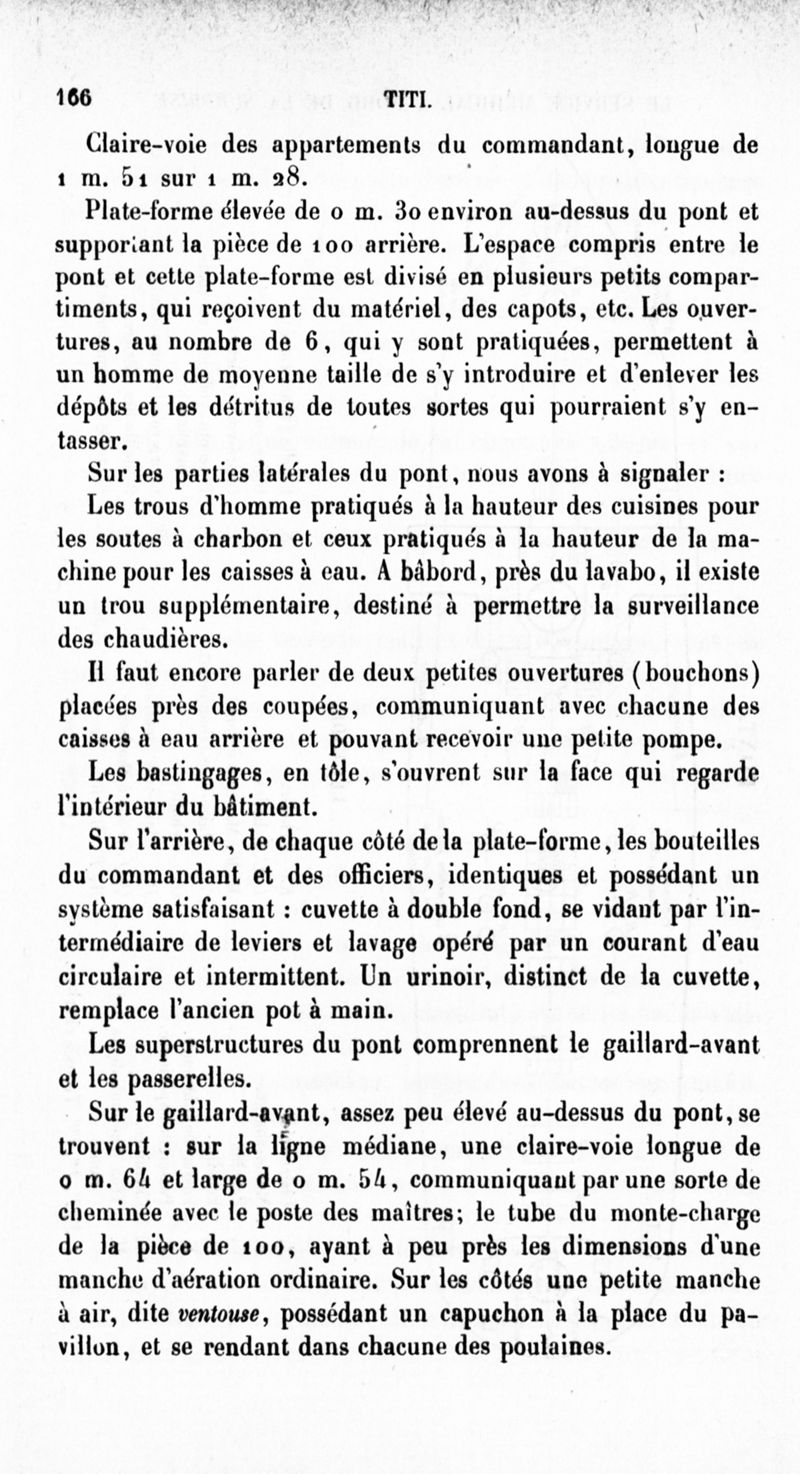 166 TITI.

Claire-voie des appartements du commandant, longue de 1 m. 51 sur 1 m. 28.

Plate-forme élevée de 0 m. 30 environ au-dessus du pont et supportant la pièce de 100 arrière. L'espace compris entre le pont et cette plate-forme est divisé en plusieurs petits compartiments, qui reçoivent du matériel, des capots, etc. Les ouvertures, au nombre de 6, qui y sont pratiquées, permettent à un homme de moyenne taille de s'y introduire et d'enlever les dépôts et les détritus de toutes sortes qui pourraient s'y entasser.

Sur les parties latérales du pont, nous avons à signaler :

Les trous d'homme pratiqués à la hauteur des cuisines pour les soutes à charbon et ceux pratiqués à la hauteur de la machine pour les caisses à eau. A bâbord, près du lavabo, il existe un trou supplémentaire, destiné à permettre la surveillance des chaudières.

Il faut encore parler de deux petites ouvertures (bouchons) placées près des coupées, communiquant avec chacune des caisses à eau arrière et pouvant recevoir une petite pompe.

Les bastingages, en tôle, s'ouvrent sur la face qui regarde l'intérieur du bâtiment.

Sur l'arrière, de chaque côté de la plate-forme, les bouteilles du commandant et des officiers, identiques et possédant un système satisfaisant : cuvette à double fond, se vidant par l'intermédiaire de leviers et lavage opéré par un courant d'eau circulaire et intermittent. Un urinoir, distinct de la cuvette, remplace l'ancien pot à main.

Les superstructures du pont comprennent le gaillard-avant et les passerelles.

Sur le gaillard-avant, assez peu élevé au-dessus du pont, se trouvent : sur la ligne médiane, une claire-voie longue de 0 m. 64 et large de 0 m. 54, communiquant par une sorte de cheminée avec le poste des maîtres; le tube du monte-charge de la pièce de 100, ayant à peu près les dimensions d'une manche d'aération ordinaire. Sur les côtés une petite manche à air, dite ventouse, possédant un capuchon à la place du pavillon, et se rendant dans chacune des poulaines.